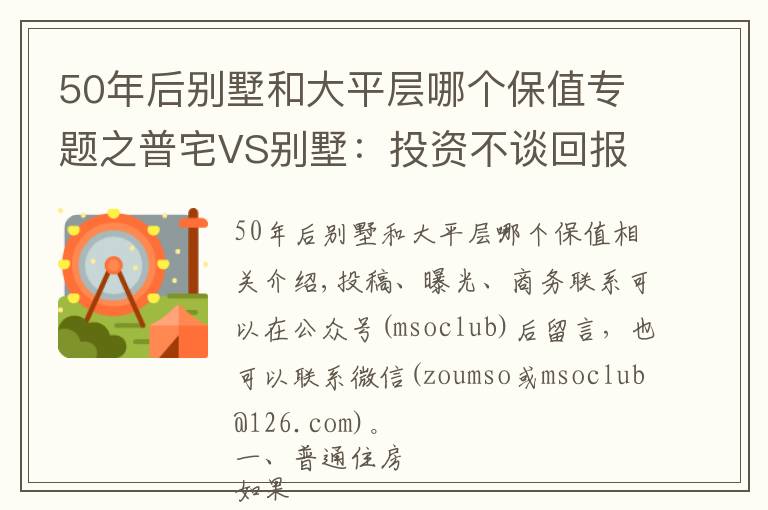 50年后别墅和大平层哪个保值专题之普宅VS别墅：投资不谈回报

50年后别墅和大平层哪个保值相关介绍，投稿、曝光、商务联系可以在公众号(msoclub)后留言，也可以联系微信(zoumso或msoclub@126.com)。

一、普通住房

如果